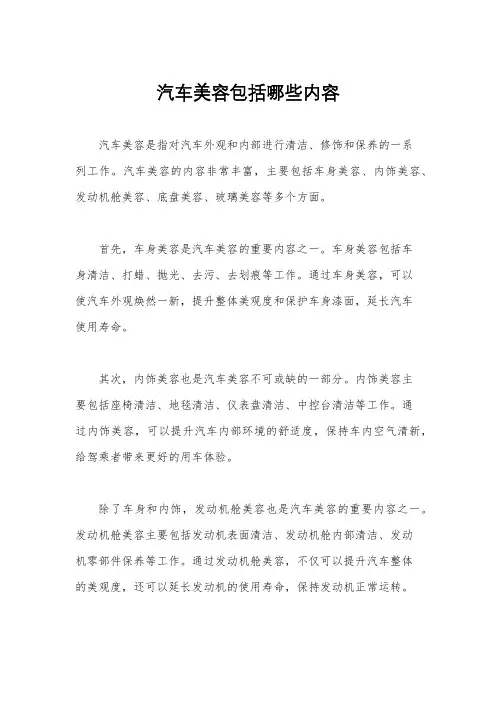 汽车美容包括哪些内容

汽车美容是指对汽车外观和内部进行清洁、修饰和保养的一系列工作。汽车美容的内容非常丰富，主要包括车身美容、内饰美容、发动机舱美容、底盘美容、玻璃美容等多个方面。

首先，车身美容是汽车美容的重要内容之一。车身美容包括车身清洁、打蜡、抛光、去污、去划痕等工作。通过车身美容，可以使汽车外观焕然一新，提升整体美观度和保护车身漆面，延长汽车使用寿命。

其次，内饰美容也是汽车美容不可或缺的一部分。内饰美容主要包括座椅清洁、地毯清洁、仪表盘清洁、中控台清洁等工作。通过内饰美容，可以提升汽车内部环境的舒适度，保持车内空气清新，给驾乘者带来更好的用车体验。

除了车身和内饰，发动机舱美容也是汽车美容的重要内容之一。发动机舱美容主要包括发动机表面清洁、发动机舱内部清洁、发动机零部件保养等工作。通过发动机舱美容，不仅可以提升汽车整体的美观度，还可以延长发动机的使用寿命，保持发动机正常运转。